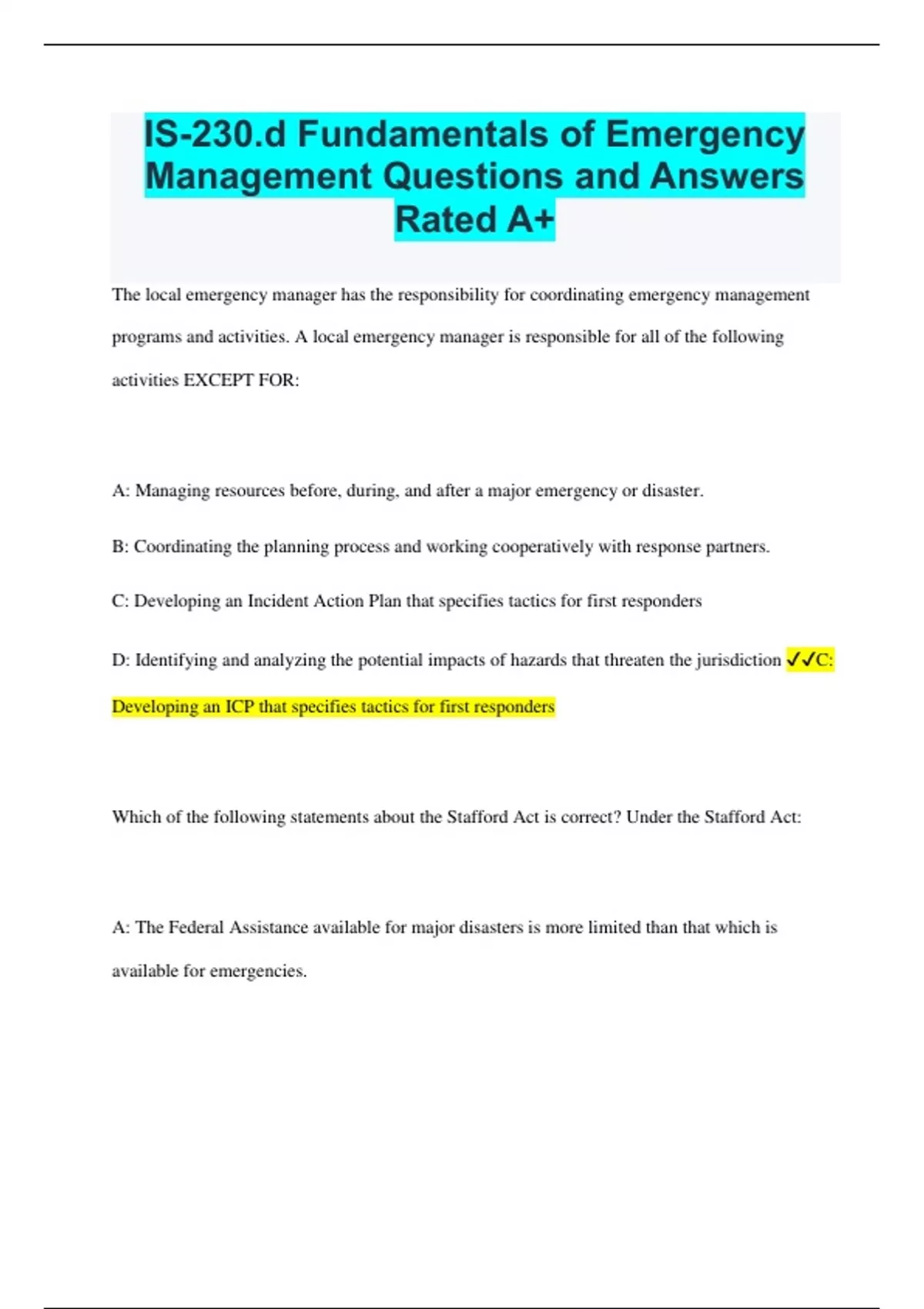 IS-230.d Fundamentals of Emergency Management Questions and Answers Rated A+

The local emergency manager has the responsibility for coordinating emergency management programs and activities. A local emergency manager is responsible for all of the following activities EXCEPT FOR:

A: Managing resources before, during, and after a major emergency or disaster.

B: Coordinating the planning process and working cooperatively with response partners.

C: Developing an Incident Action Plan that specifies tactics for first responders

D: Identifying and analyzing the potential impacts of hazards that threaten the jurisdiction ✓✓C: Developing an ICP that specifies tactics for first responders

Which of the following statements about the Stafford Act is correct? Under the Stafford Act:

A: The Federal Assistance available for major disasters is more limited than that which is available for emergencies.